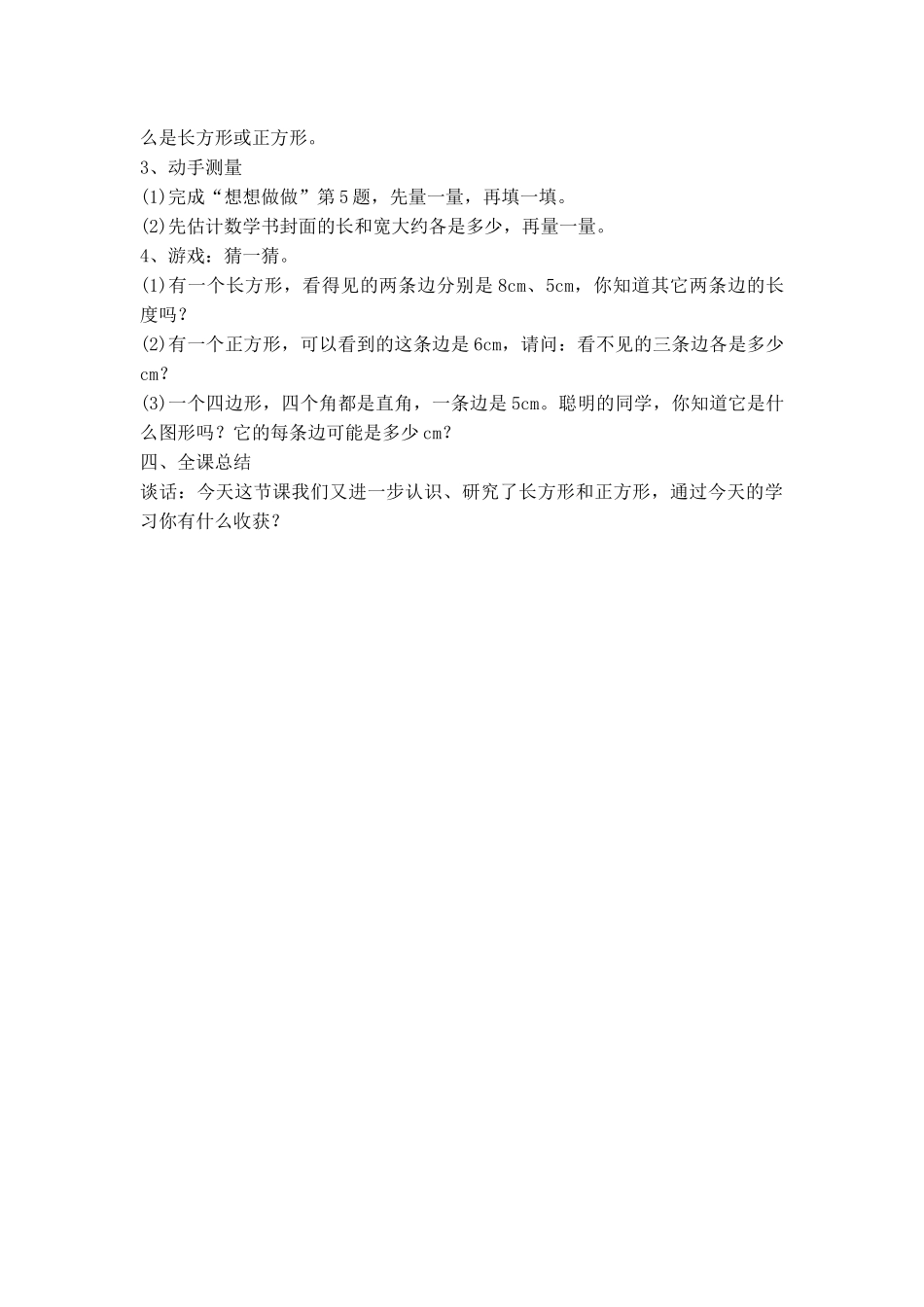 么是长方形或正方形。
3、动手测量
(1)完成“想想做做”第5题，先量一量，再填一填。
(2)先估计数学书封面的长和宽大约各是多少，再量一量。
4、游戏：猜一猜。
(1)有一个长方形，看得见的两条边分别是8cm、5cm，你知道其它两条边的长度吗？
(2)有一个正方形，可以看到的这条边是6cm，请问：看不见的三条边各是多少cm？
(3)一个四边形，四个角都是直角，一条边是5cm。聪明的同学，你知道它是什么图形吗？它的每条边可能是多少cm？
四、全课总结
谈话：今天这节课我们又进一步认识、研究了长方形和正方形，通过今天的学习你有什么收获？